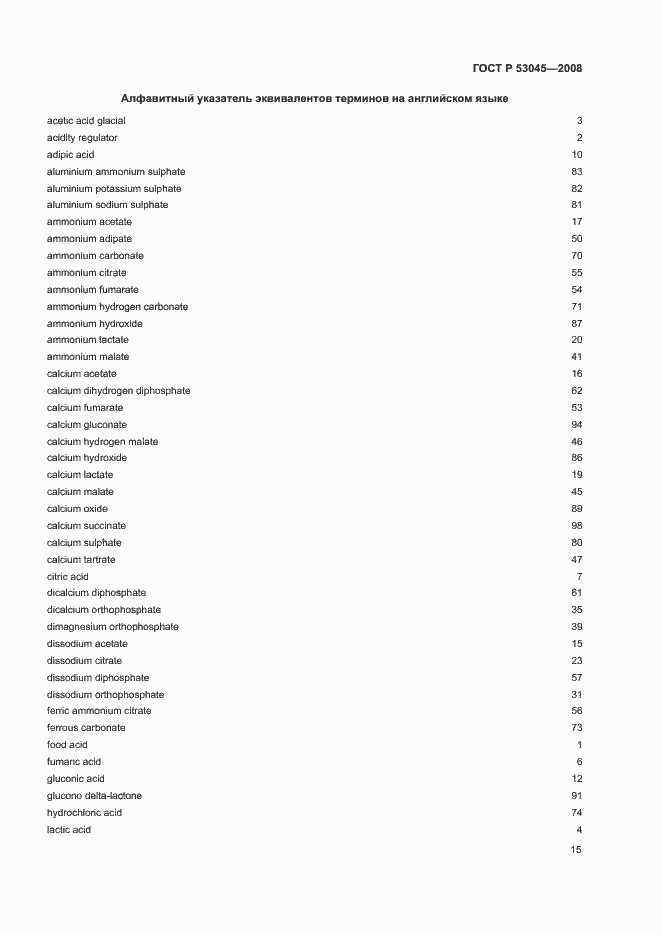 ГОСТ Р 53045—2008

Алфавитный указатель эквивалентов терминов на английском языке

| | |
|---|---|
| acetic acid glacial | 3 |
| acidity regulator | 2 |
| adipic acid | 10 |
| aluminium ammonium sulphate | 83 |
| aluminium potassium sulphate | 82 |
| aluminium sodium sulphate | 81 |
| ammonium acetate | 17 |
| ammonium adipate | 50 |
| ammonium carbonate | 70 |
| ammonium citrate | 55 |
| ammonium fumarate | 54 |
| ammonium hydrogen carbonate | 71 |
| ammonium hydroxide | 87 |
| ammonium lactate | 20 |
| ammonium malate | 41 |
| calcium acetate | 16 |
| calcium dihydrogen diphosphate | 62 |
| calcium fumarate | 53 |
| calcium gluconate | 94 |
| calcium hydrogen malate | 46 |
| calcium hydroxide | 86 |
| calcium lactate | 19 |
| calcium malate | 45 |
| calcium oxide | 89 |
| calcium succinate | 98 |
| calcium sulphate | 80 |
| calcium tartrate | 47 |
| citric acid | 7 |
| dicalcium diphosphate | 61 |
| dicalcium orthophosphate | 35 |
| dimagnesium orthophosphate | 39 |
| dissodium acetate | 15 |
| dissodium citrate | 23 |
| dissodium diphosphate | 57 |
| dissodium orthophosphate | 31 |
| ferric ammonium citrate | 56 |
| ferrous carbonate | 73 |
| food acid | 1 |
| fumaric acid | 6 |
| gluconic acid | 12 |
| glucono delta-lactone | 91 |
| hydrochloric acid | 74 |
| lactic acid | 4 |

15